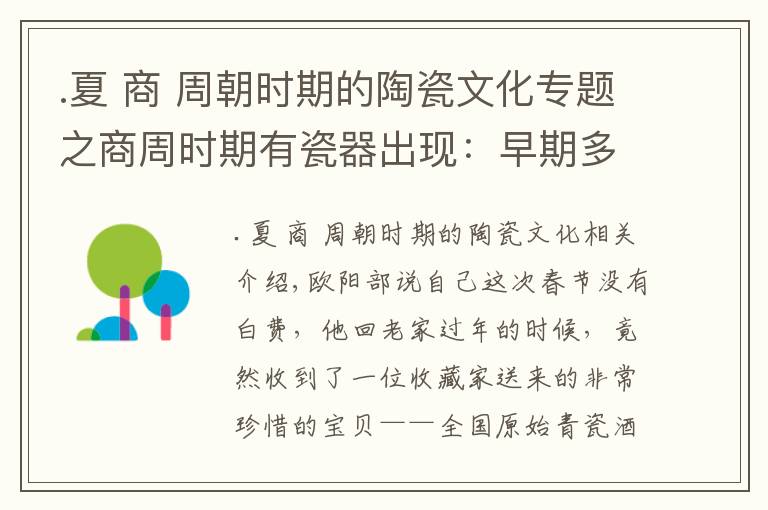 .夏 商 周朝时期的陶瓷文化专题之商周时期有瓷器出现：早期多

. 夏 商 周朝时期的陶瓷文化相关介绍，欧阳部说自己这次春节没有白费，他回老家过年的时候，竟然收到了一位收藏家送来的非常珍惜的宝贝——全国原始青瓷酒